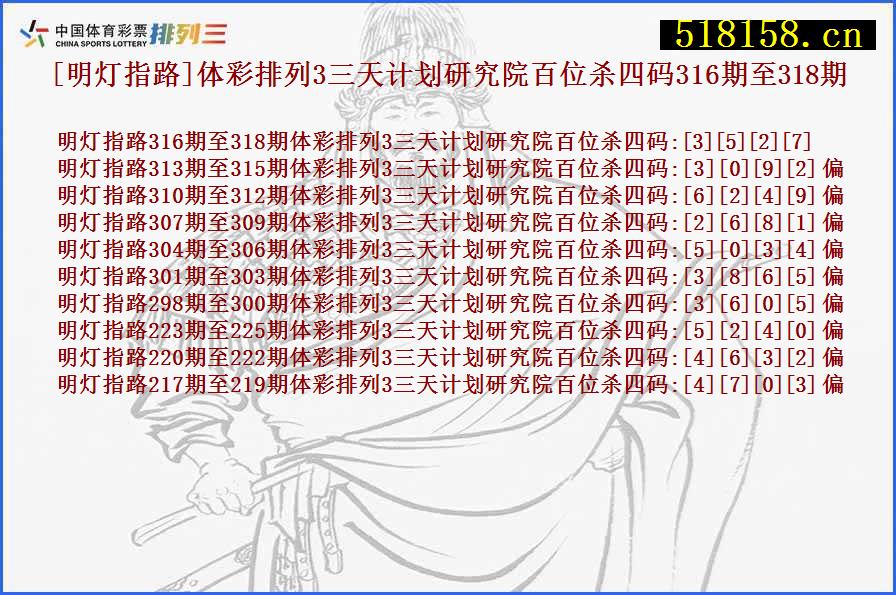 中国体育彩票 CHINA SPORTS LOTTERY 排列三

518158.cn

[明灯指路]体彩排列3三天计划研究院百位杀四码316期至318期

明灯指路316期至318期体彩排列3三天计划研究院百位杀四码:[3][5][2][7]
明灯指路313期至315期体彩排列3三天计划研究院百位杀四码:[3][0][9][2] 偏
明灯指路310期至312期体彩排列3三天计划研究院百位杀四码:[6][2][4][9] 偏
明灯指路307期至309期体彩排列3三天计划研究院百位杀四码:[2][6][8][1] 偏
明灯指路304期至306期体彩排列3三天计划研究院百位杀四码:[5][0][3][4] 偏
明灯指路301期至303期体彩排列3三天计划研究院百位杀四码:[3][8][6][5] 偏
明灯指路298期至300期体彩排列3三天计划研究院百位杀四码:[3][6][0][5] 偏
明灯指路223期至225期体彩排列3三天计划研究院百位杀四码:[5][2][4][0] 偏
明灯指路220期至222期体彩排列3三天计划研究院百位杀四码:[4][6][3][2] 偏
明灯指路217期至219期体彩排列3三天计划研究院百位杀四码:[4][7][0][3] 偏